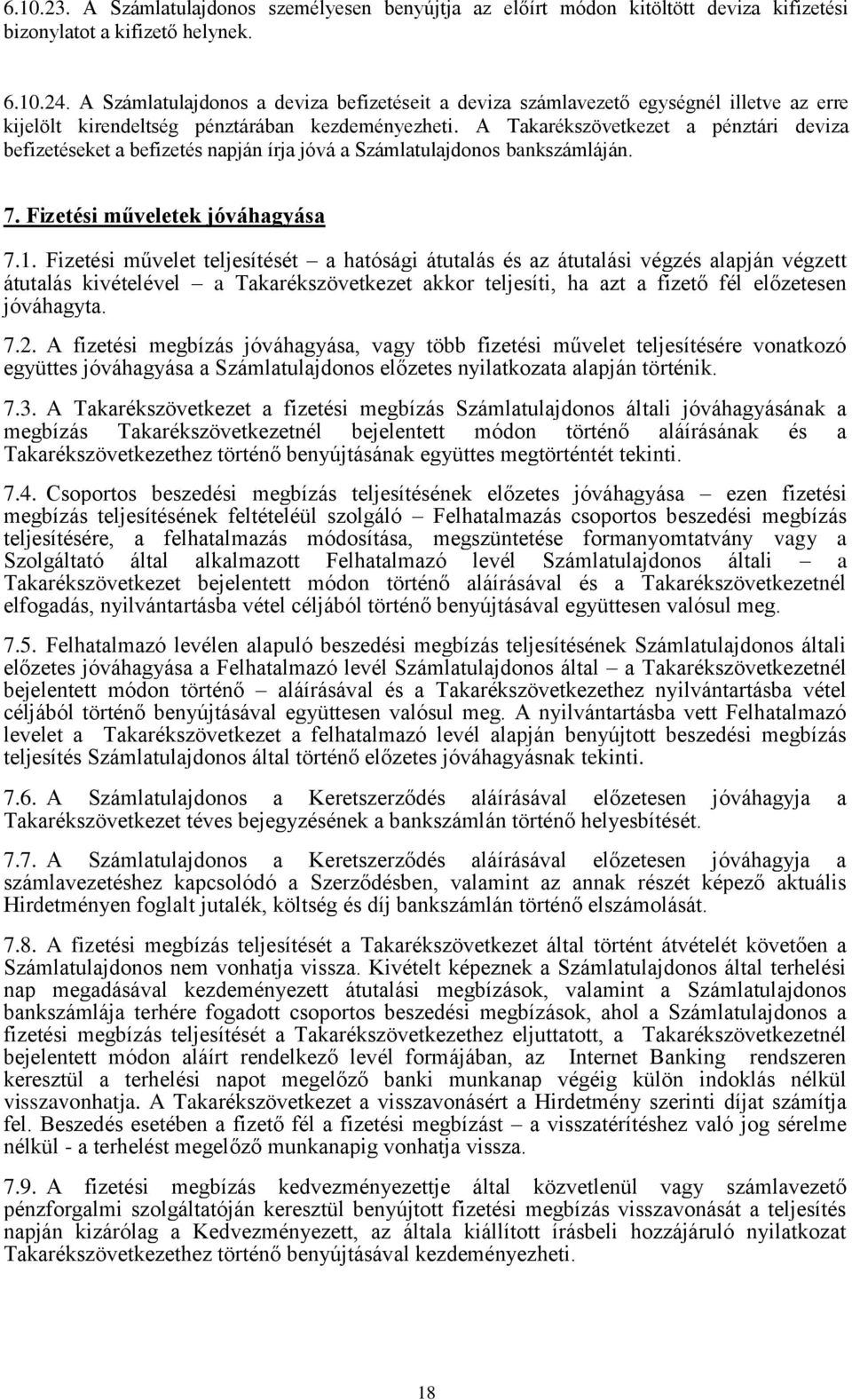 6.10.23. A Számlatulajdonos személyesen benyújtja az előírt módon kitöltött deviza kifizetési bizonylatot a kifizető helynek.

6.10.24. A Számlatulajdonos a deviza befizetéseit a deviza számlavezető egységnél illetve az erre kijelölt kirendeltség pénztárában kezdeményezheti. A Takarékszövetkezet a pénztári deviza befizetéseket a befizetés napján írja jóvá a Számlatulajdonos bankszámláján.

7. Fizetési műveletek jóváhagyása

7.1. Fizetési művelet teljesítését – a hatósági átutalás és az átutalási végzés alapján végzett átutalás kivételével – a Takarékszövetkezet akkor teljesíti, ha azt a fizető fél előzetesen jóváhagyta.

7.2. A fizetési megbízás jóváhagyása, vagy több fizetési művelet teljesítésére vonatkozó együttes jóváhagyása a Számlatulajdonos előzetes nyilatkozata alapján történik.

7.3. A Takarékszövetkezet a fizetési megbízás Számlatulajdonos általi jóváhagyásának a megbízás Takarékszövetkezetnél bejelentett módon történő aláírásának és a Takarékszövetkezethez történő benyújtásának együttes megtörténtét tekinti.

7.4. Csoportos beszedési megbízás teljesítésének előzetes jóváhagyása – ezen fizetési megbízás teljesítésének feltételéül szolgáló – Felhatalmazás csoportos beszedési megbízás teljesítésére, a felhatalmazás módosítása, megszüntetése formanyomtatvány vagy a Szolgáltató által alkalmazott Felhatalmazó levél Számlatulajdonos általi – a Takarékszövetkezet bejelentett módon történő aláírásával és a Takarékszövetkezetnél elfogadás, nyilvántartásba vétel céljából történő benyújtásával együttesen valósul meg.

7.5. Felhatalmazó levélen alapuló beszedési megbízás teljesítésének Számlatulajdonos általi előzetes jóváhagyása a Felhatalmazó levél Számlatulajdonos által – a Takarékszövetkezetnél bejelentett módon történő – aláírásával és a Takarékszövetkezethez nyilvántartásba vétel céljából történő benyújtásával együttesen valósul meg. A nyilvántartásba vett Felhatalmazó levelet a Takarékszövetkezet a felhatalmazó levél alapján benyújtott beszedési megbízás teljesítés Számlatulajdonos által történő előzetes jóváhagyásnak tekinti.

7.6. A Számlatulajdonos a Keretszerződés aláírásával előzetesen jóváhagyja a Takarékszövetkezet téves bejegyzésének a bankszámlán történő helyesbítését.

7.7. A Számlatulajdonos a Keretszerződés aláírásával előzetesen jóváhagyja a számlavezetéshez kapcsolódó a Szerződésben, valamint az annak részét képező aktuális Hirdetményen foglalt jutalék, költség és díj bankszámlán történő elszámolását.

7.8. A fizetési megbízás teljesítését a Takarékszövetkezet által történt átvételét követően a Számlatulajdonos nem vonhatja vissza. Kivételt képeznek a Számlatulajdonos által terhelési nap megadásával kezdeményezett átutalási megbízások, valamint a Számlatulajdonos bankszámlája terhére fogadott csoportos beszedési megbízások, ahol a Számlatulajdonos a fizetési megbízás teljesítését a Takarékszövetkezethez eljuttatott, a Takarékszövetkezetnél bejelentett módon aláírt rendelkező levél formájában, az Internet Banking rendszeren keresztül a terhelési napot megelőző banki munkanap végéig külön indoklás nélkül visszavonhatja. A Takarékszövetkezet a visszavonásért a Hirdetmény szerinti díjat számítja fel. Beszedés esetében a fizető fél a fizetési megbízást – a visszatérítéshez való jog sérelme nélkül - a terhelést megelőző munkanapig vonhatja vissza.

7.9. A fizetési megbízás kedvezményezettje által közvetlenül vagy számlavezető pénzforgalmi szolgáltatóján keresztül benyújtott fizetési megbízás visszavonását a teljesítés napján kizárólag a Kedvezményezett, az általa kiállított írásbeli hozzájáruló nyilatkozat Takarékszövetkezethez történő benyújtásával kezdeményezheti.

18